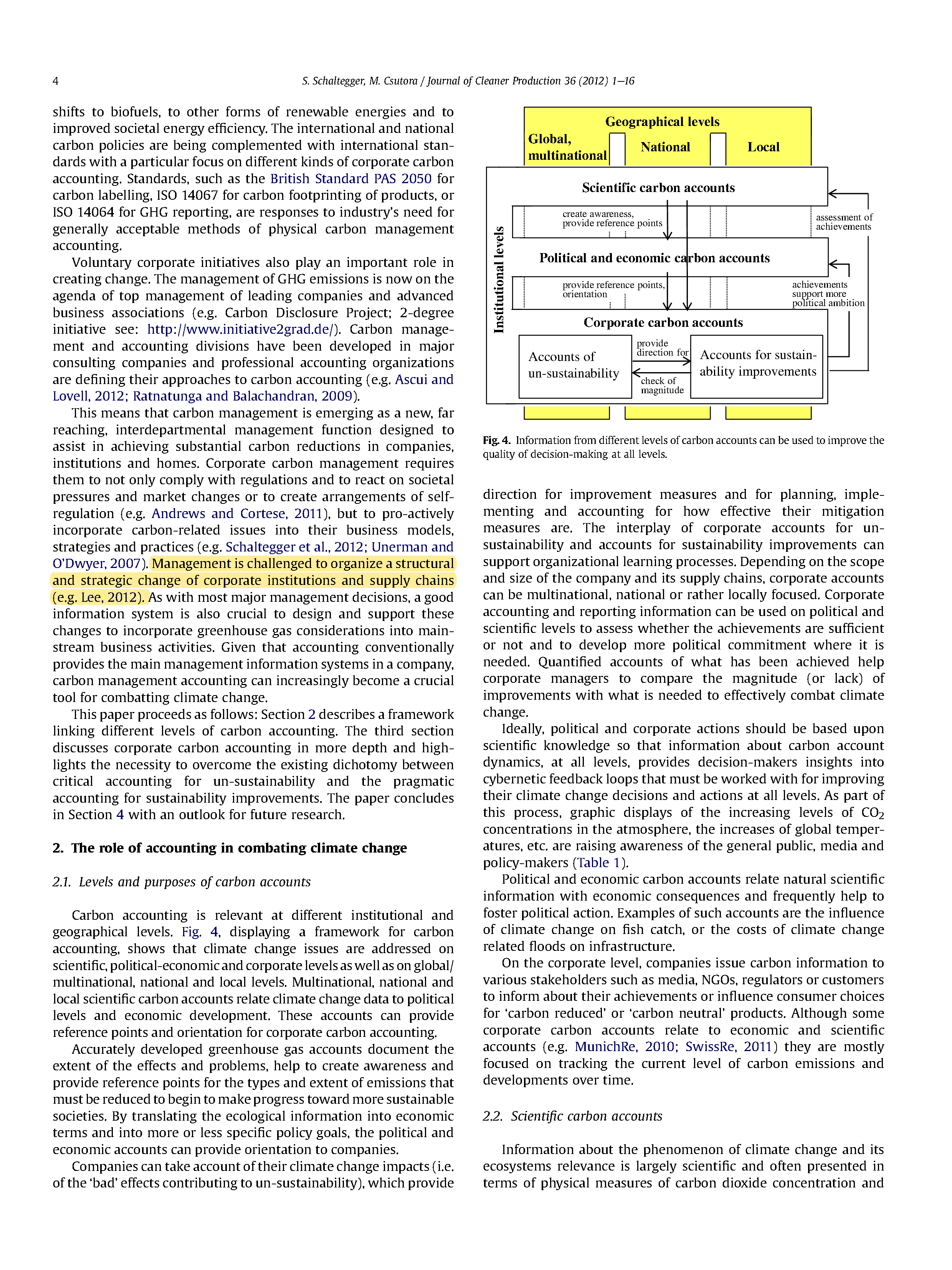 4 S. Schaltegger, M. Csutora / Journal of Cleaner Production 36 (2012) 1–16

shifts to biofuels, to other forms of renewable energies and to improved societal energy efficiency. The international and national carbon policies are being complemented with international standards with a particular focus on different kinds of corporate carbon accounting. Standards, such as the British Standard PAS 2050 for carbon labelling, ISO 14067 for carbon footprinting of products, or ISO 14064 for GHG reporting, are responses to industry's need for generally acceptable methods of physical carbon management accounting.

Voluntary corporate initiatives also play an important role in creating change. The management of GHG emissions is now on the agenda of top management of leading companies and advanced business associations (e.g. Carbon Disclosure Project; 2-degree initiative see: http://www.initiative2grad.de/). Carbon management and accounting divisions have been developed in major consulting companies and professional accounting organizations are defining their approaches to carbon accounting (e.g. Ascui and Lovell, 2012; Ratnatunga and Balachandran, 2009).

This means that carbon management is emerging as a new, far reaching, interdepartmental management function designed to assist in achieving substantial carbon reductions in companies, institutions and homes. Corporate carbon management requires them to not only comply with regulations and to react on societal pressures and market changes or to create arrangements of self-regulation (e.g. Andrews and Cortese, 2011), but to pro-actively incorporate carbon-related issues into their business models, strategies and practices (e.g. Schaltegger et al., 2012; Unerman and O'Dwyer, 2007). Management is challenged to organize a structural and strategic change of corporate institutions and supply chains (e.g. Lee, 2012). As with most major management decisions, a good information system is also crucial to design and support these changes to incorporate greenhouse gas considerations into mainstream business activities. Given that accounting conventionally provides the main management information systems in a company, carbon management accounting can increasingly become a crucial tool for combatting climate change.

This paper proceeds as follows: Section 2 describes a framework linking different levels of carbon accounting. The third section discusses corporate carbon accounting in more depth and highlights the necessity to overcome the existing dichotomy between critical accounting for un-sustainability and the pragmatic accounting for sustainability improvements. The paper concludes in Section 4 with an outlook for future research.

2. The role of accounting in combating climate change

2.1. Levels and purposes of carbon accounts

Carbon accounting is relevant at different institutional and geographical levels. Fig. 4, displaying a framework for carbon accounting, shows that climate change issues are addressed on scientific, political-economic and corporate levels as well as on global/multinational, national and local levels. Multinational, national and local scientific carbon accounts relate climate change data to political levels and economic development. These accounts can provide reference points and orientation for corporate carbon accounting.

Accurately developed greenhouse gas accounts document the extent of the effects and problems, help to create awareness and provide reference points for the types and extent of emissions that must be reduced to begin to make progress toward more sustainable societies. By translating the ecological information into economic terms and into more or less specific policy goals, the political and economic accounts can provide orientation to companies.

Companies can take account of their climate change impacts (i.e. of the 'bad' effects contributing to un-sustainability), which provide

Geographical levels
Global, multinational
National
Local
Institutional levels
Scientific carbon accounts
create awareness, provide reference points
assessment of achievements
Political and economic carbon accounts
provide reference points, orientation
achievements support more political ambition
Corporate carbon accounts
Accounts of un-sustainability
provide direction for
check of magnitude
Accounts for sustainability improvements

Fig. 4. Information from different levels of carbon accounts can be used to improve the quality of decision-making at all levels.

direction for improvement measures and for planning, implementing and accounting for how effective their mitigation measures are. The interplay of corporate accounts for un-sustainability and accounts for sustainability improvements can support organizational learning processes. Depending on the scope and size of the company and its supply chains, corporate accounts can be multinational, national or rather locally focused. Corporate accounting and reporting information can be used on political and scientific levels to assess whether the achievements are sufficient or not and to develop more political commitment where it is needed. Quantified accounts of what has been achieved help corporate managers to compare the magnitude (or lack) of improvements with what is needed to effectively combat climate change.

Ideally, political and corporate actions should be based upon scientific knowledge so that information about carbon account dynamics, at all levels, provides decision-makers insights into cybernetic feedback loops that must be worked with for improving their climate change decisions and actions at all levels. As part of this process, graphic displays of the increasing levels of $CO_2$ concentrations in the atmosphere, the increases of global temperatures, etc. are raising awareness of the general public, media and policy-makers (Table 1).

Political and economic carbon accounts relate natural scientific information with economic consequences and frequently help to foster political action. Examples of such accounts are the influence of climate change on fish catch, or the costs of climate change related floods on infrastructure.

On the corporate level, companies issue carbon information to various stakeholders such as media, NGOs, regulators or customers to inform about their achievements or influence consumer choices for 'carbon reduced' or 'carbon neutral' products. Although some corporate carbon accounts relate to economic and scientific accounts (e.g. MunichRe, 2010; SwissRe, 2011) they are mostly focused on tracking the current level of carbon emissions and developments over time.

2.2. Scientific carbon accounts

Information about the phenomenon of climate change and its ecosystems relevance is largely scientific and often presented in terms of physical measures of carbon dioxide concentration and